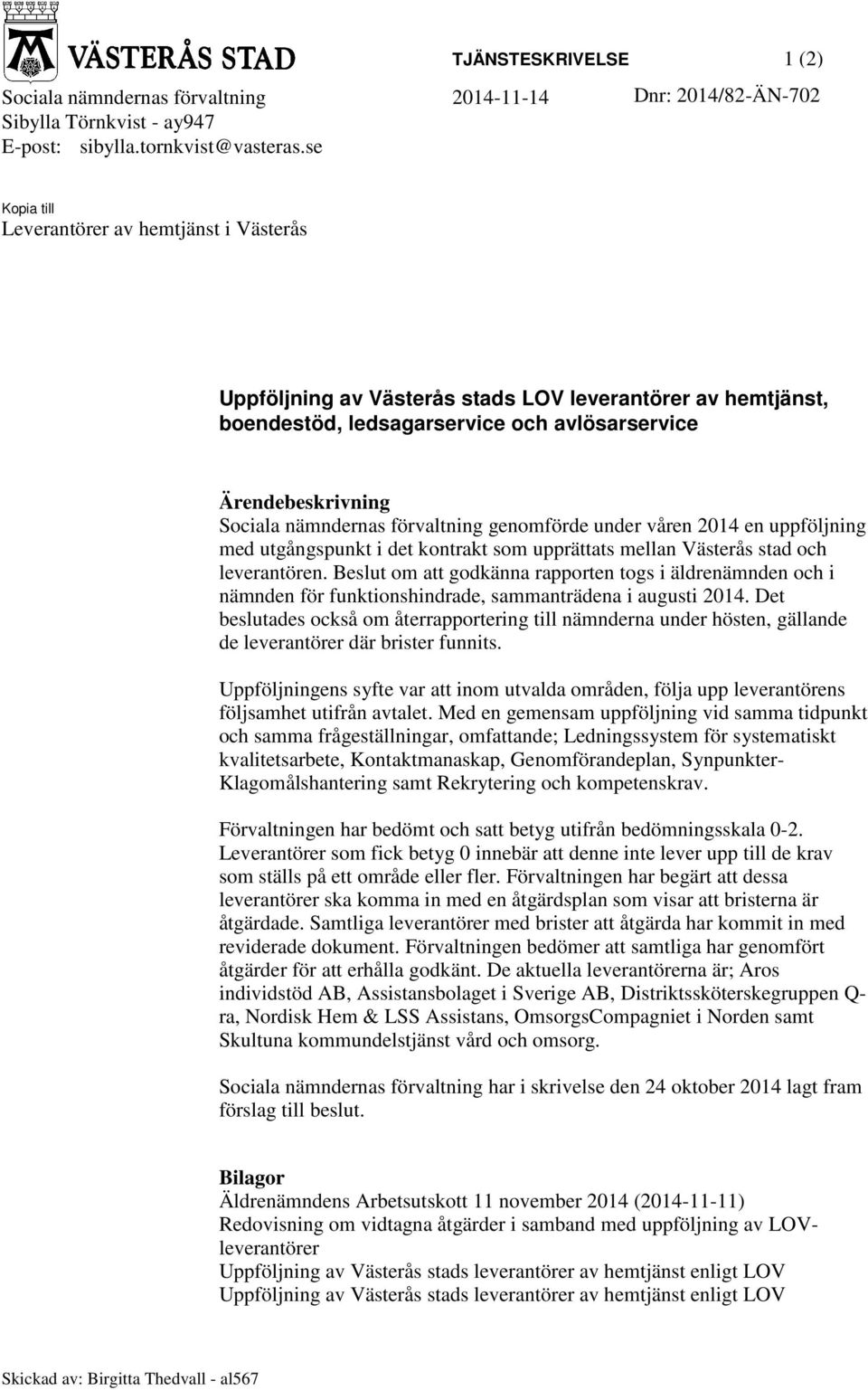 VÄSTERÅS STAD

TJÄNSTESKRIVELSE 1 (2)

Sociala nämndernas förvaltning
Sibylla Törnkvist - ay947
E-post: sibylla.tornkvist@vasteras.se

2014-11-14

Dnr: 2014/82-ÄN-702

Kopia till
Leverantörer av hemtjänst i Västerås

Uppföljning av Västerås stads LOV leverantörer av hemtjänst, boendestöd, ledsagarservice och avlösarservice

Ärendebeskrivning
Sociala nämndernas förvaltning genomförde under våren 2014 en uppföljning med utgångspunkt i det kontrakt som upprättats mellan Västerås stad och leverantören. Beslut om att godkänna rapporten togs i äldrenämnden och i nämnden för funktionshindrade, sammanträdena i augusti 2014. Det beslutades också om återrapportering till nämnderna under hösten, gällande de leverantörer där brister funnits.

Uppföljningens syfte var att inom utvalda områden, följa upp leverantörens följsamhet utifrån avtalet. Med en gemensam uppföljning vid samma tidpunkt och samma frågeställningar, omfattande; Ledningssystem för systematiskt kvalitetsarbete, Kontaktmanaskap, Genomförandeplan, Synpunkter-Klagomålshantering samt Rekrytering och kompetenskrav.

Förvaltningen har bedömt och satt betyg utifrån bedömningsskala 0-2. Leverantörer som fick betyg 0 innebär att denne inte lever upp till de krav som ställs på ett område eller fler. Förvaltningen har begärt att dessa leverantörer ska komma in med en åtgärdsplan som visar att bristerna är åtgärdade. Samtliga leverantörer med brister att åtgärda har kommit in med reviderade dokument. Förvaltningen bedömer att samtliga har genomfört åtgärder för att erhålla godkänt. De aktuella leverantörerna är; Aros individstöd AB, Assistansbolaget i Sverige AB, Distriktssköterskegruppen Q-ra, Nordisk Hem & LSS Assistans, OmsorgsCompagniet i Norden samt Skultuna kommundelstjänst vård och omsorg.

Sociala nämndernas förvaltning har i skrivelse den 24 oktober 2014 lagt fram förslag till beslut.

Bilagor
Äldrenämndens Arbetsutskott 11 november 2014 (2014-11-11)
Redovisning om vidtagna åtgärder i samband med uppföljning av LOV-leverantörer
Uppföljning av Västerås stads leverantörer av hemtjänst enligt LOV
Uppföljning av Västerås stads leverantörer av hemtjänst enligt LOV

Skickad av: Birgitta Thedvall - al567